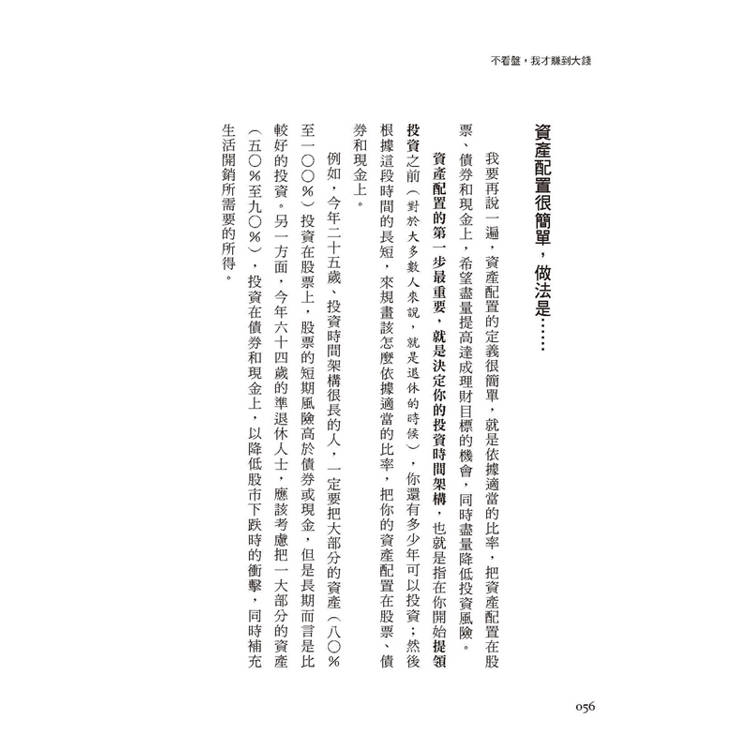 不看盤，我才賺到大錢

資產配置很簡單，做法是……

我要再說一遍，資產配置的定義很簡單，就是依據適當的比率，把資產配置在股票、債券和現金上，希望盡量提高達成理財目標的機會，同時盡量降低投資風險。

資產配置的第一步最重要，就是決定你的投資時間架構，也就是指在你開始提領投資之前（對於大多數人來說，就是退休的時候），你還有多少年可以投資；然後根據這段時間的長短，來規畫該怎麼依據適當的比率，把你的資產配置在股票、債券和現金上。

例如，今年二十五歲、投資時間架構很長的人，一定要把大部分的資產（八〇％至一〇〇％）投資在股票上，股票的短期風險高於債券或現金，但是長期而言是比較好的投資。另一方面，今年六十四歲的準退休人士，應該考慮把一大部分的資產（五〇％至九〇％），投資在債券和現金上，以降低股市下跌時的衝擊，同時補充生活開銷所需要的所得。

056